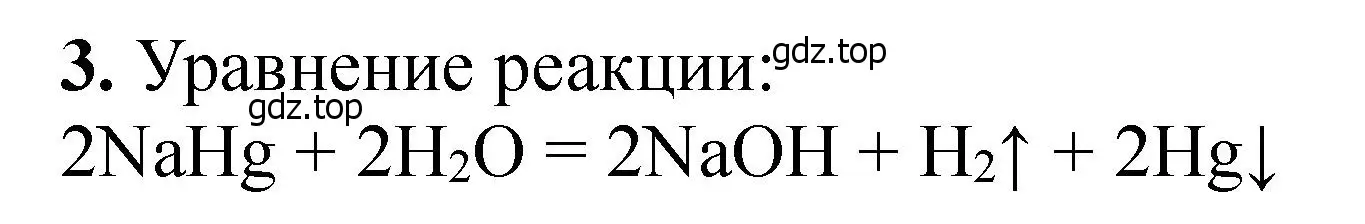 **3.** Уравнение реакции: gdz.top
gdz.top
$2NaHg + 2H_2O = 2NaOH + H_2\uparrow + 2Hg\downarrow$